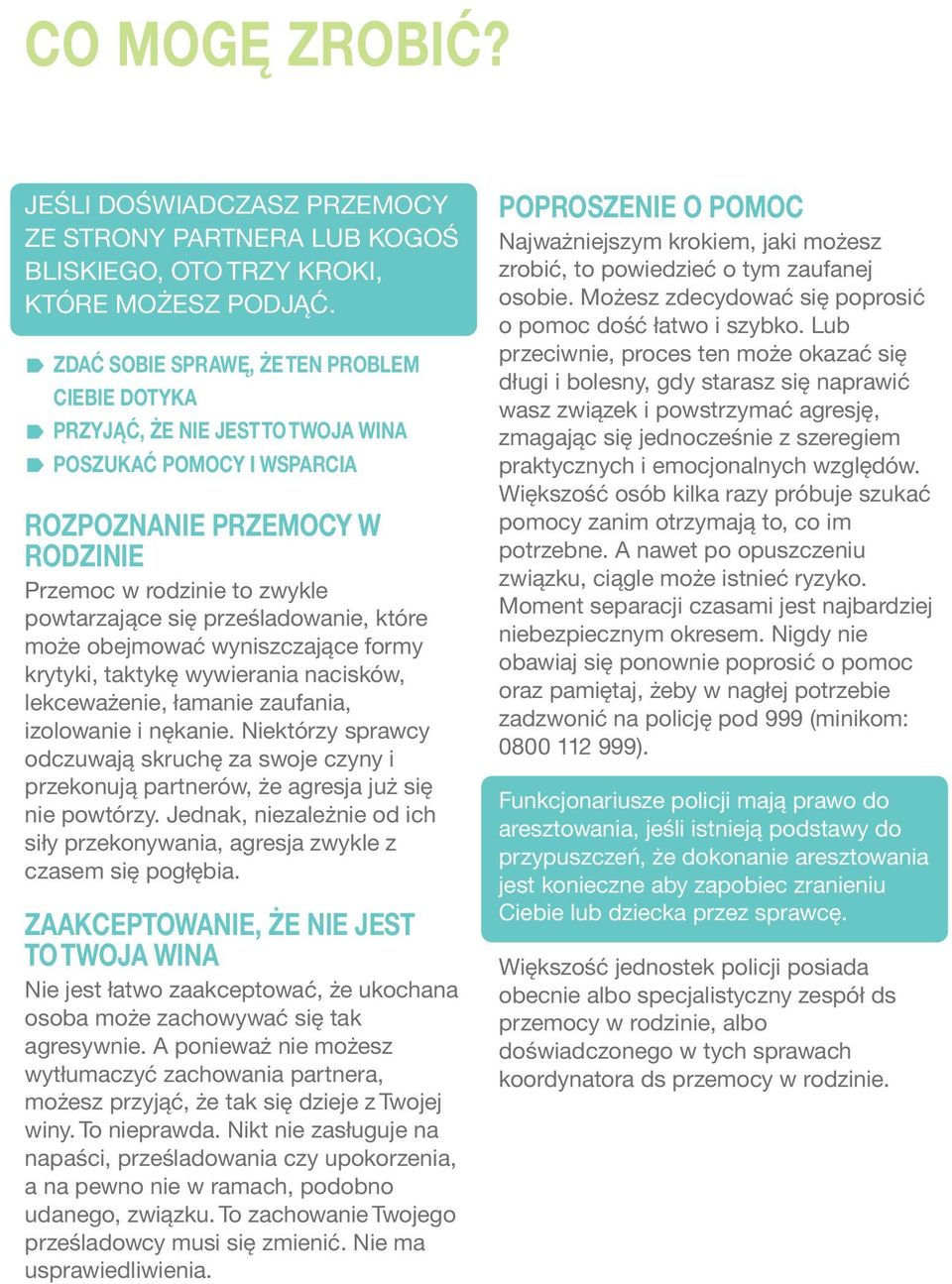 CO MOGĘ ZROBIĆ?

JEŚLI DOŚWIADCZASZ PRZEMOCY ZE STRONY PARTNERA LUB KOGOŚ BLISKIEGO, OTO TRZY KROKI, KTÓRE MOŻESZ PODJĄĆ.

ZDAĆ SOBIE SPRAWĘ, ŻE TEN PROBLEM CIEBIE DOTYKA

PRZYJĄĆ, ŻE NIE JEST TO TWOJA WINA

POSZUKAĆ POMOCY I WSPARCIA

ROZPOZNANIE PRZEMOCY W RODZINIE

Przemoc w rodzinie to zwykle powtarzające się prześladowanie, które może obejmować wyniszczające formy krytyki, taktykę wywierania nacisków, lekceważenie, łamanie zaufania, izolowanie i nękanie. Niektórzy sprawcy odczuwają skruchę za swoje czyny i przekonują partnerów, że agresja już się nie powtórzy. Jednak, niezależnie od ich siły przekonywania, agresja zwykle z czasem się pogłębia.

ZAAKCEPTOWANIE, ŻE NIE JEST TO TWOJA WINA

Nie jest łatwo zaakceptować, że ukochana osoba może zachowywać się tak agresywnie. A ponieważ nie możesz wytłumaczyć zachowania partnera, możesz przyjąć, że tak się dzieje z Twojej winy. To nieprawda. Nikt nie zasługuje na napaści, prześladowania czy upokorzenia, a na pewno nie w ramach, podobno udanego, związku. To zachowanie Twojego prześladowcy musi się zmienić. Nie ma usprawiedliwienia.

POPROSZENIE O POMOC

Najważniejszym krokiem, jaki możesz zrobić, to powiedzieć o tym zaufanej osobie. Możesz zdecydować się poprosić o pomoc dość łatwo i szybko. Lub przeciwnie, proces ten może okazać się długi i bolesny, gdy starasz się naprawić wasz związek i powstrzymać agresję, zmagając się jednocześnie z szeregiem praktycznych i emocjonalnych względów. Większość osób kilka razy próbuje szukać pomocy zanim otrzymają to, co im potrzebne. A nawet po opuszczeniu związku, ciągle może istnieć ryzyko. Moment separacji czasami jest najbardziej niebezpiecznym okresem. Nigdy nie obawiaj się ponownie poprosić o pomoc oraz pamiętaj, żeby w nagłej potrzebie zadzwonić na policję pod 999 (minikom: 0800 112 999).

Funkcjonariusze policji mają prawo do aresztowania, jeśli istnieją podstawy do przypuszczeń, że dokonanie aresztowania jest konieczne aby zapobiec zranieniu Ciebie lub dziecka przez sprawcę.

Większość jednostek policji posiada obecnie albo specjalistyczny zespół ds przemocy w rodzinie, albo doświadczonego w tych sprawach koordynatora ds przemocy w rodzinie.